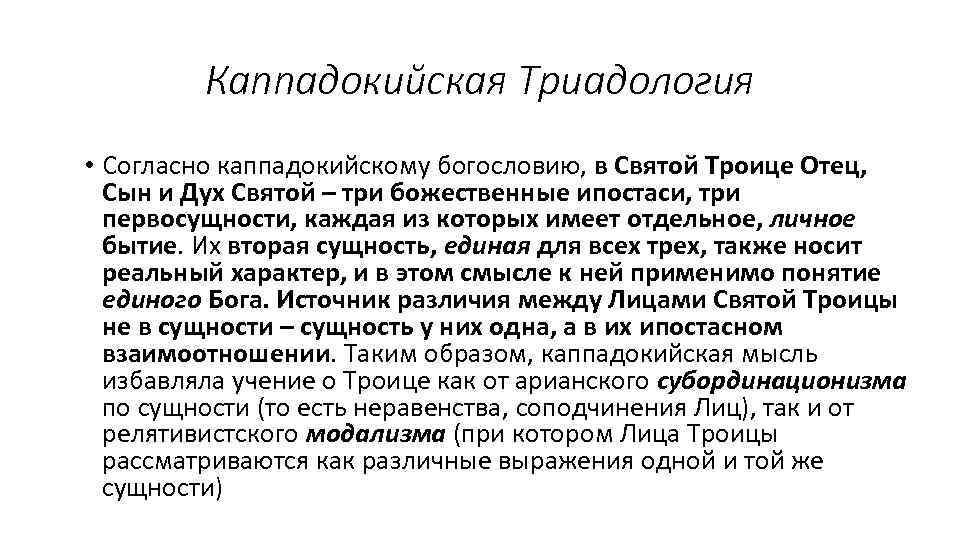 Каппадокийская Триадология

• Согласно каппадокийскому богословию, в Святой Троице Отец, Сын и Дух Святой – три божественные ипостаси, три первосущности, каждая из которых имеет отдельное, личное бытие. Их вторая сущность, единая для всех трех, также носит реальный характер, и в этом смысле к ней применимо понятие единого Бога. Источник различия между Лицами Святой Троицы не в сущности – сущность у них одна, а в их ипостасном взаимоотношении. Таким образом, каппадокийская мысль избавляла учение о Троице как от арианского субординационизма по сущности (то есть неравенства, соподчинения Лиц), так и от релятивистского модализма (при котором Лица Троицы рассматриваются как различные выражения одной и той же сущности)